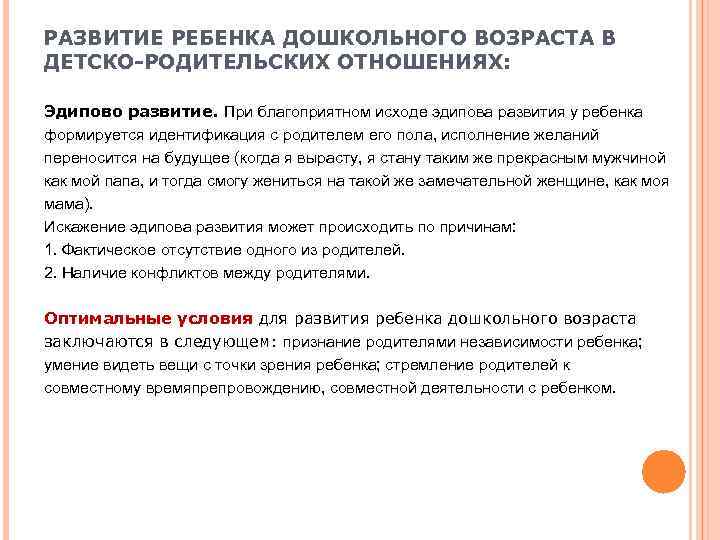 РАЗВИТИЕ РЕБЕНКА ДОШКОЛЬНОГО ВОЗРАСТА В ДЕТСКО-РОДИТЕЛЬСКИХ ОТНОШЕНИЯХ:

Эдипово развитие. При благоприятном исходе эдипова развития у ребенка формируется идентификация с родителем его пола, исполнение желаний переносится на будущее (когда я вырасту, я стану таким же прекрасным мужчиной как мой папа, и тогда смогу жениться на такой же замечательной женщине, как моя мама).
Искажение эдипова развития может происходить по причинам:
1. Фактическое отсутствие одного из родителей.
2. Наличие конфликтов между родителями.

Оптимальные условия для развития ребенка дошкольного возраста заключаются в следующем: признание родителями независимости ребенка; умение видеть вещи с точки зрения ребенка; стремление родителей к совместному времяпрепровождению, совместной деятельности с ребенком.